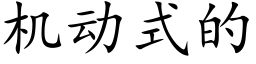 机动式的